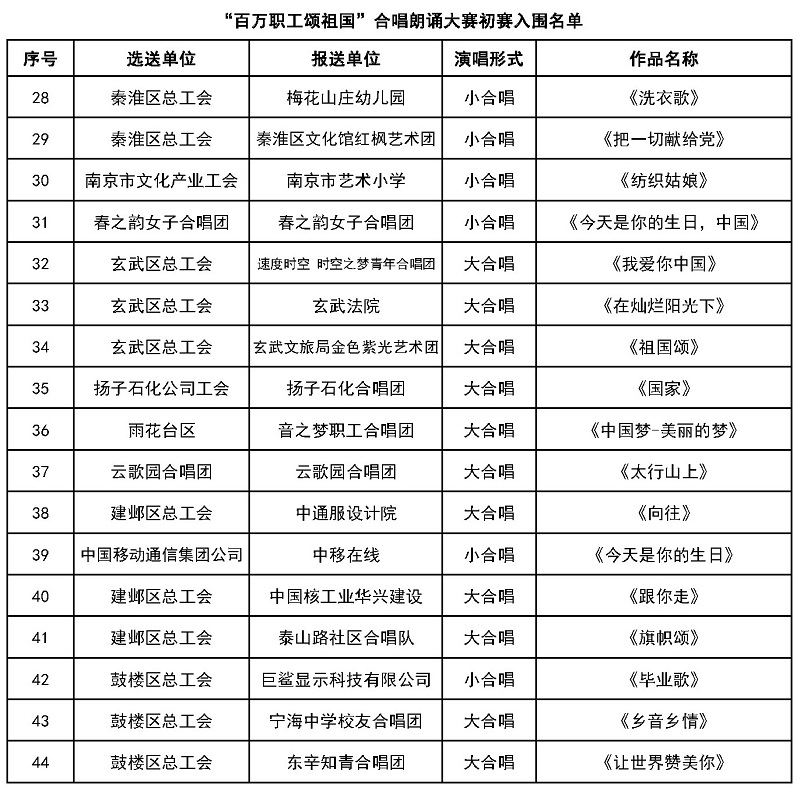 “百万职工颂祖国”合唱朗诵大赛初赛入围名单

| 序号 | 选送单位 | 报送单位 | 演唱形式 | 作品名称 |
|---|---|---|---|---|
| 28 | 秦淮区总工会 | 梅花山庄幼儿园 | 小合唱 | 《洗衣歌》 |
| 29 | 秦淮区总工会 | 秦淮区文化馆红枫艺术团 | 小合唱 | 《把一切献给党》 |
| 30 | 南京市文化产业工会 | 南京市艺术小学 | 小合唱 | 《纺织姑娘》 |
| 31 | 春之韵女子合唱团 | 春之韵女子合唱团 | 小合唱 | 《今天是你的生日，中国》 |
| 32 | 玄武区总工会 | 速度时空 时空之梦青年合唱团 | 大合唱 | 《我爱你中国》 |
| 33 | 玄武区总工会 | 玄武法院 | 大合唱 | 《在灿烂阳光下》 |
| 34 | 玄武区总工会 | 玄武文旅局金色紫光艺术团 | 大合唱 | 《祖国颂》 |
| 35 | 扬子石化公司工会 | 扬子石化合唱团 | 大合唱 | 《国家》 |
| 36 | 雨花台区 | 音之梦职工合唱团 | 大合唱 | 《中国梦-美丽的梦》 |
| 37 | 云歌园合唱团 | 云歌园合唱团 | 大合唱 | 《太行山上》 |
| 38 | 建邺区总工会 | 中通服设计院 | 大合唱 | 《向往》 |
| 39 | 中国移动通信集团公司 | 中移在线 | 小合唱 | 《今天是你的生日》 |
| 40 | 建邺区总工会 | 中国核工业华兴建设 | 大合唱 | 《跟你走》 |
| 41 | 建邺区总工会 | 泰山路社区合唱队 | 大合唱 | 《旗帜颂》 |
| 42 | 鼓楼区总工会 | 巨鲨显示科技有限公司 | 小合唱 | 《毕业歌》 |
| 43 | 鼓楼区总工会 | 宁海中学校友合唱团 | 大合唱 | 《乡音乡情》 |
| 44 | 鼓楼区总工会 | 东辛知青合唱团 | 大合唱 | 《让世界赞美你》 |